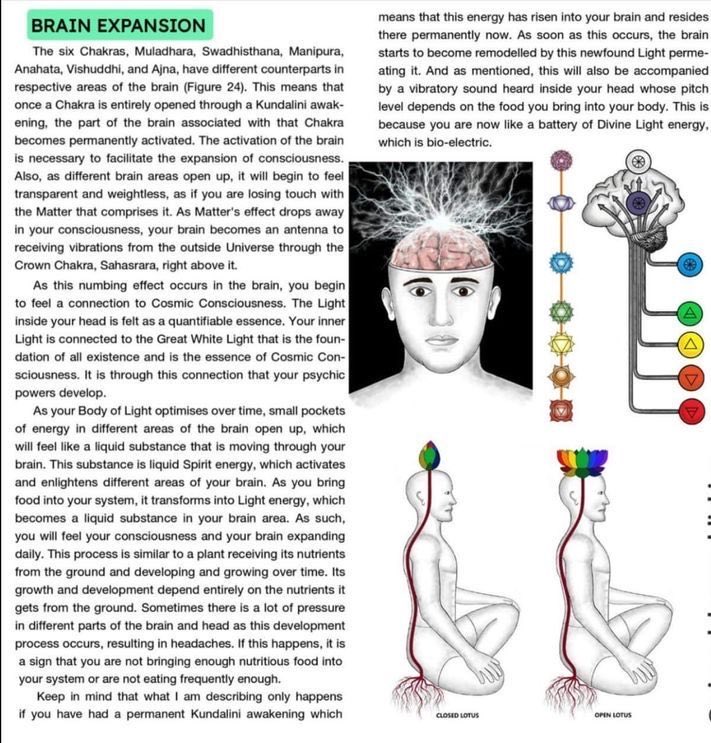 BRAIN EXPANSION

The six Chakras, Muladhara, Swadhisthana, Manipura, Anahata, Vishuddhi, and Ajna, have different counterparts in respective areas of the brain (Figure 24). This means that once a Chakra is entirely opened through a Kundalini awakening, the part of the brain associated with that Chakra becomes permanently activated. The activation of the brain is necessary to facilitate the expansion of consciousness. Also, as different brain areas open up, it will begin to feel transparent and weightless, as if you are losing touch with the Matter that comprises it. As Matter's effect drops away in your consciousness, your brain becomes an antenna to receiving vibrations from the outside Universe through the Crown Chakra, Sahasrara, right above it.

As this numbing effect occurs in the brain, you begin to feel a connection to Cosmic Consciousness. The Light inside your head is felt as a quantifiable essence. Your inner Light is connected to the Great White Light that is the foundation of all existence and is the essence of Cosmic Consciousness. It is through this connection that your psychic powers develop.

As your Body of Light optimises over time, small pockets of energy in different areas of the brain open up, which will feel like a liquid substance that is moving through your brain. This substance is liquid Spirit energy, which activates and enlightens different areas of your brain. As you bring food into your system, it transforms into Light energy, which becomes a liquid substance in your brain area. As such, you will feel your consciousness and your brain expanding daily. This process is similar to a plant receiving its nutrients from the ground and developing and growing over time. Its growth and development depend entirely on the nutrients it gets from the ground. Sometimes there is a lot of pressure in different parts of the brain and head as this development process occurs, resulting in headaches. If this happens, it is a sign that you are not bringing enough nutritious food into your system or are not eating frequently enough.

Keep in mind that what I am describing only happens if you have had a permanent Kundalini awakening which means that this energy has risen into your brain and resides there permanently now. As soon as this occurs, the brain starts to become remodelled by this newfound Light permeating it. And as mentioned, this will also be accompanied by a vibratory sound heard inside your head whose pitch level depends on the food you bring into your body. This is because you are now like a battery of Divine Light energy, which is bio-electric.

CLOSED LOTUS

OPEN LOTUS